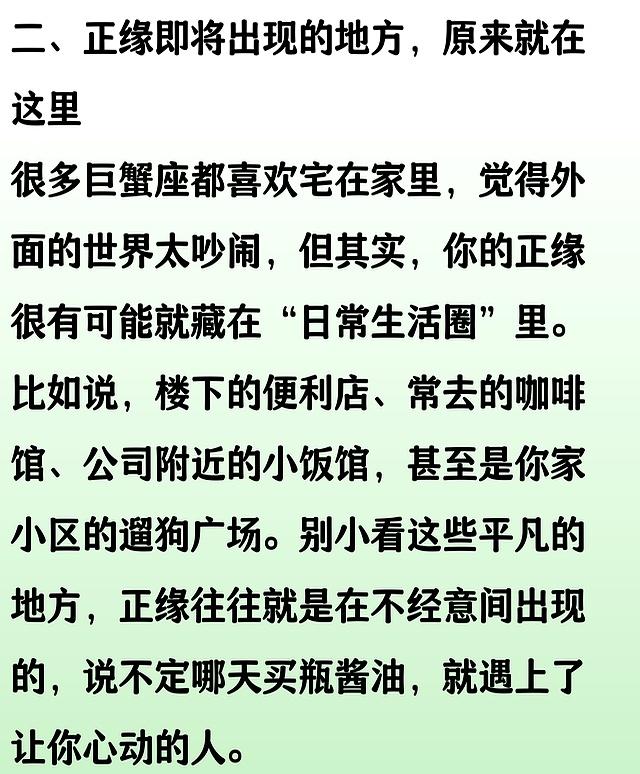 二、正缘即将出现的地方，原来就在这里

很多巨蟹座都喜欢宅在家里，觉得外面的世界太吵闹，但其实，你的正缘很有可能就藏在“日常生活圈”里。比如说，楼下的便利店、常去的咖啡馆、公司附近的小饭馆，甚至是你家小区的遛狗广场。别小看这些平凡的地方，正缘往往就是在不经意间出现的，说不定哪天买瓶酱油，就遇上了让你心动的人。